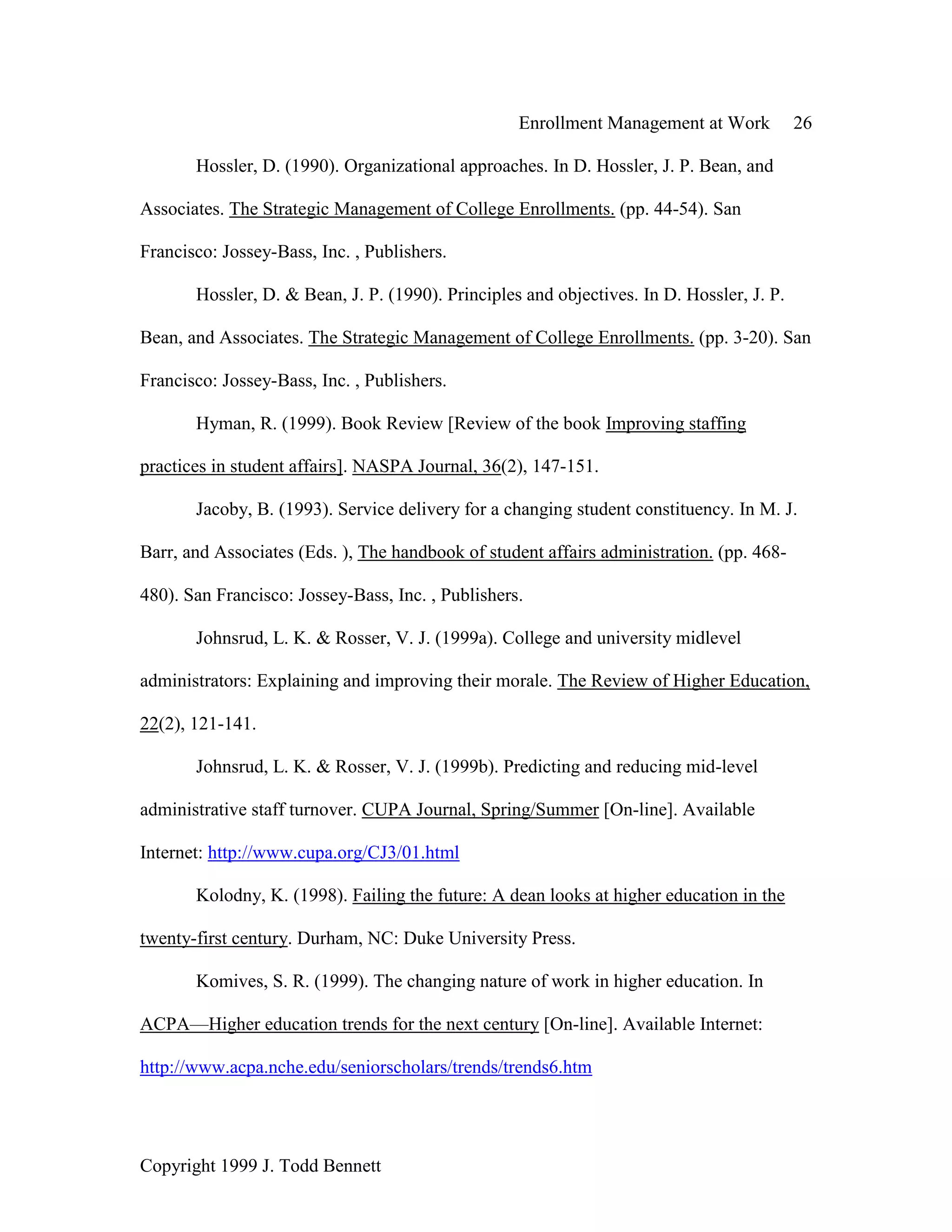 Enrollment Management at Work 26

Hossler, D. (1990). Organizational approaches. In D. Hossler, J. P. Bean, and Associates. The Strategic Management of College Enrollments. (pp. 44-54). San Francisco: Jossey-Bass, Inc. , Publishers.

Hossler, D. & Bean, J. P. (1990). Principles and objectives. In D. Hossler, J. P. Bean, and Associates. The Strategic Management of College Enrollments. (pp. 3-20). San Francisco: Jossey-Bass, Inc. , Publishers.

Hyman, R. (1999). Book Review [Review of the book Improving staffing practices in student affairs]. NASPA Journal, 36(2), 147-151.

Jacoby, B. (1993). Service delivery for a changing student constituency. In M. J. Barr, and Associates (Eds. ), The handbook of student affairs administration. (pp. 468-480). San Francisco: Jossey-Bass, Inc. , Publishers.

Johnsrud, L. K. & Rosser, V. J. (1999a). College and university midlevel administrators: Explaining and improving their morale. The Review of Higher Education, 22(2), 121-141.

Johnsrud, L. K. & Rosser, V. J. (1999b). Predicting and reducing mid-level administrative staff turnover. CUPA Journal, Spring/Summer [On-line]. Available Internet: http://www.cupa.org/CJ3/01.html

Kolodny, K. (1998). Failing the future: A dean looks at higher education in the twenty-first century. Durham, NC: Duke University Press.

Komives, S. R. (1999). The changing nature of work in higher education. In ACPA—Higher education trends for the next century [On-line]. Available Internet: http://www.acpa.nche.edu/seniorscholars/trends/trends6.htm

Copyright 1999 J. Todd Bennett